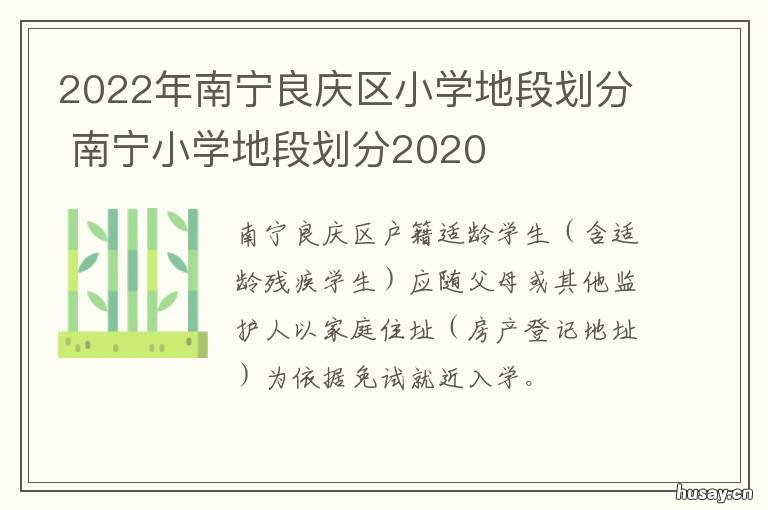 2022年南宁良庆区小学地段划分 南宁小学地段划分2020

南宁良庆区户籍适龄学生（含适龄残疾学生）应随父母或其他监护人以家庭住址（房产登记地址）为依据免试就近入学。

husay.cn